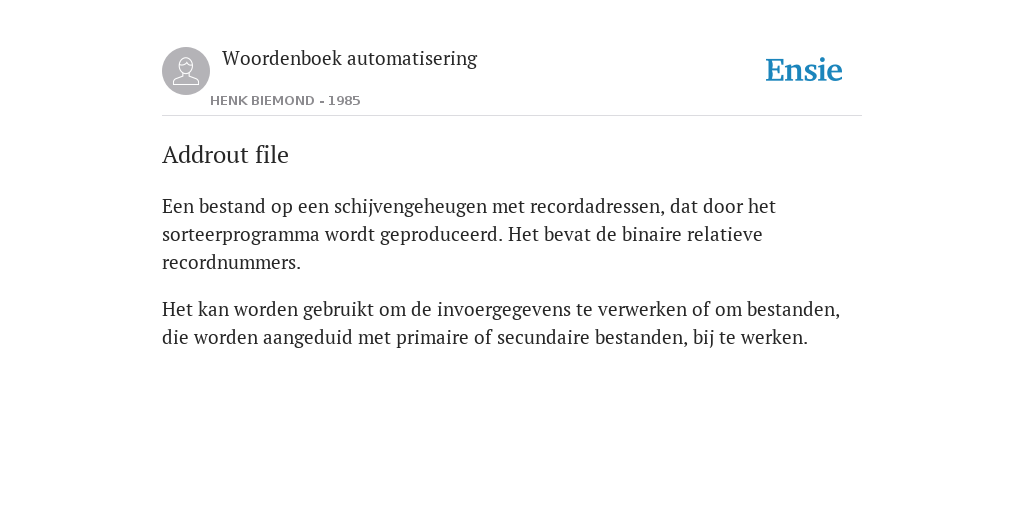 Woordenboek automatisering

HENK BIEMOND - 1985

Ensie

Addrout file

Een bestand op een schijvengeheugen met recordadressen, dat door het sorteerprogramma wordt geproduceerd. Het bevat de binaire relatieve recordnummers.

Het kan worden gebruikt om de invoergegevens te verwerken of om bestanden, die worden aangeduid met primaire of secundaire bestanden, bij te werken.